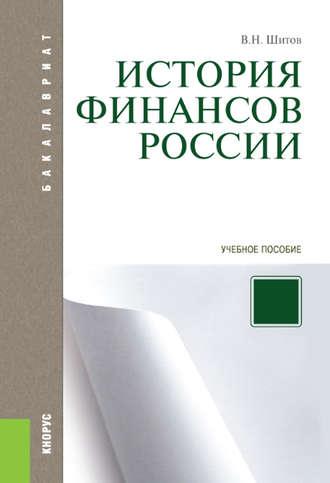 БАКАЛАВРИАТ

В.Н. Шитов

ИСТОРИЯ ФИНАНСОВ РОССИИ

УЧЕБНОЕ ПОСОБИЕ

КНОРУС